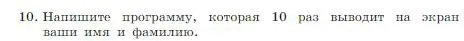 10. Напишите программу, которая 10 раз выводит на экран ваши имя и фамилию.